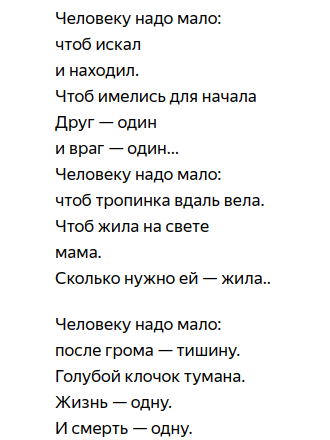 Человеку надо мало:
чтоб искал
и находил.
Чтоб имелись для начала
Друг — один
и враг — один...
Человеку надо мало:
чтоб тропинка вдаль вела.
Чтоб жила на свете
мама.
Сколько нужно ей — жила..

Человеку надо мало:
после грома — тишину.
Голубой клочок тумана.
Жизнь — одну.
И смерть — одну.